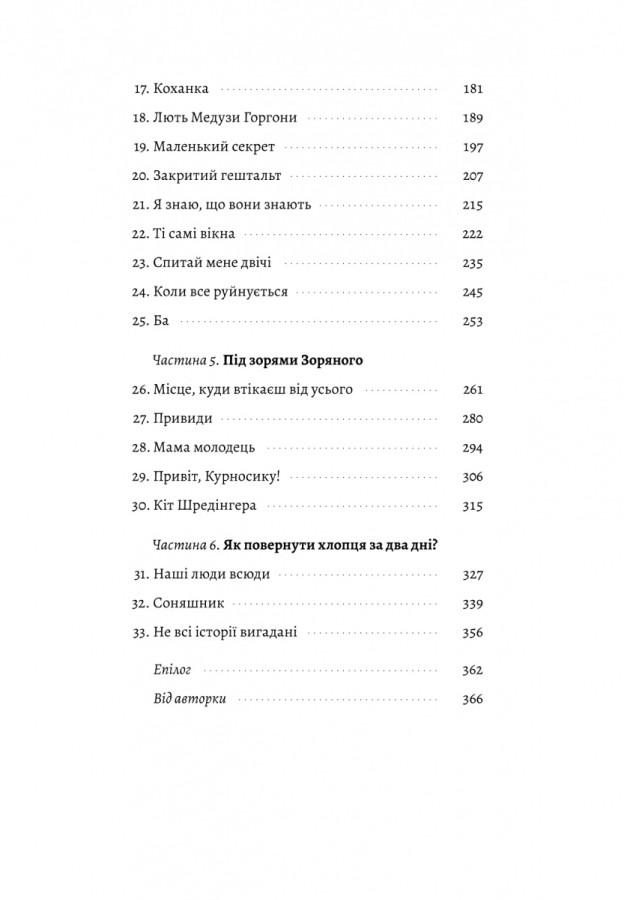 17. Коханка 181

18. Лють Медузи Горгони 189

19. Маленький секрет 197

20. Закритий гештальт 207

21. Я знаю, що вони знають 215

22. Ті самі вікна 222

23. Спитай мене двічі 235

24. Коли все руйнується 245

25. Ба 253

Частина 5. Під зорями Зоряного

26. Місце, куди втікаєш від усього 261

27. Привиди 280

28. Мама молодець 294

29. Привіт, Курносику! 306

30. Кіт Шредінгера 315

Частина 6. Як повернути хлопця за два дні?

31. Наші люди всюди 327

32. Соняшник 339

33. Не всі історії вигадані 356

Епілог 362

Від авторки 366